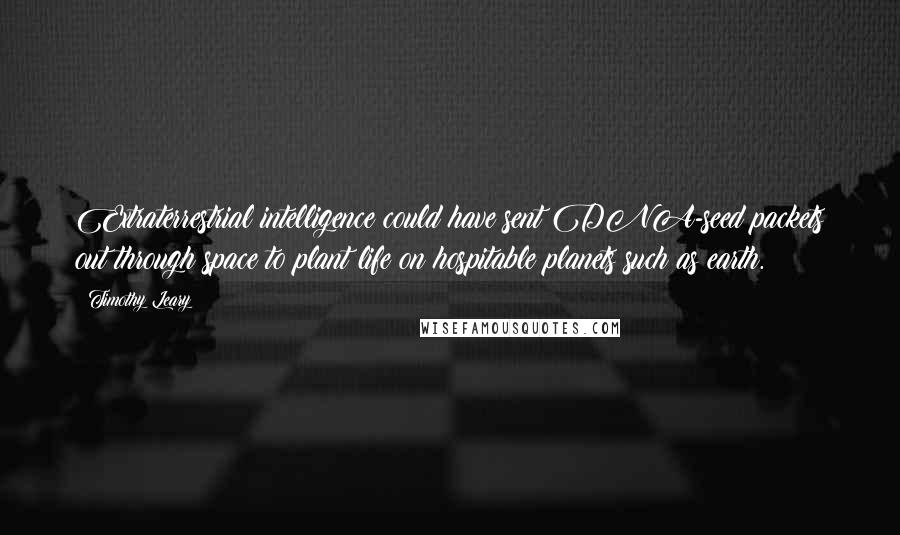 Extraterrestrial intelligence could have sent DNA-seed packets out through space to plant life on hospitable planets such as earth.

Timothy Leary

WISEFAMOUSQUOTES.COM